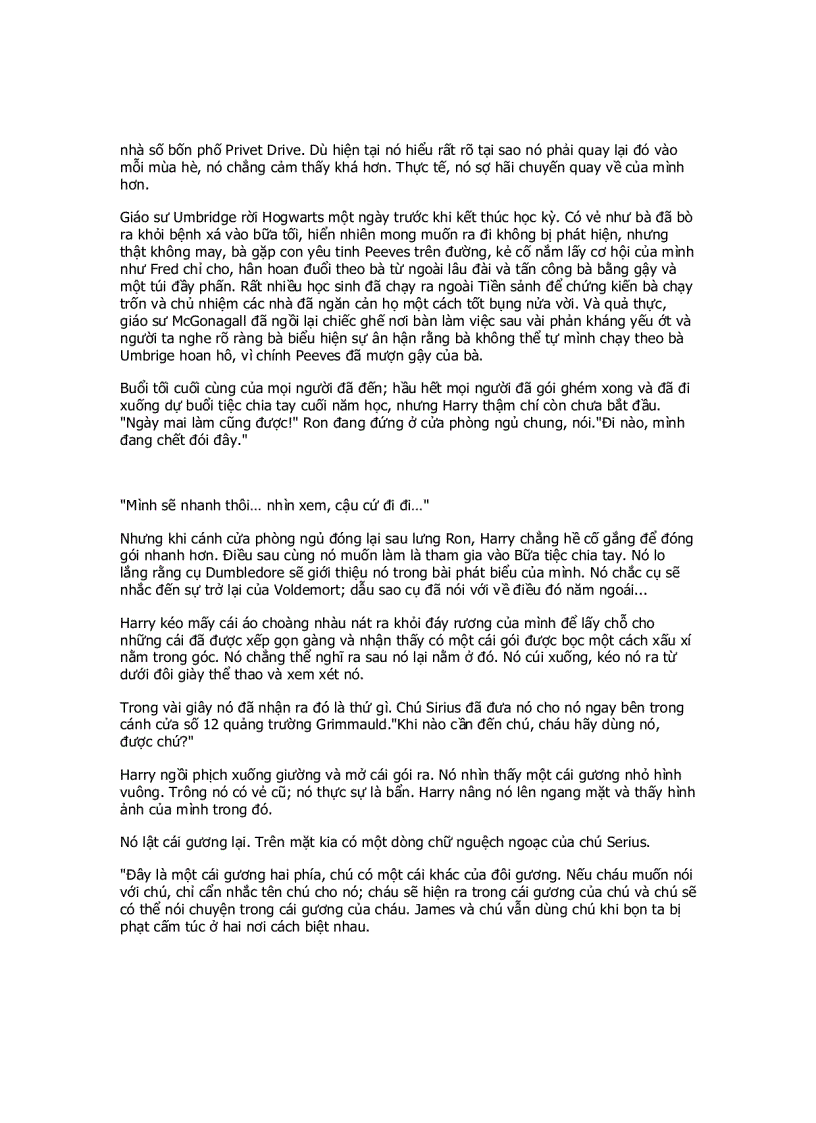 nhà số bốn phố Privet Drive. Dù hiện tại nó hiểu rất rõ tại sao nó phải quay lại đó vào mỗi mùa hè, nó chẳng cảm thấy khá hơn. Thực tế, nó sợ hãi chuyến quay về của mình hơn.

Giáo sư Umbridge rời Hogwarts một ngày trước khi kết thúc học kỳ. Có vẻ như bà đã bò ra khỏi bệnh xá vào bữa tối, hiển nhiên mong muốn ra đi không bị phát hiện, nhưng thật không may, bà gặp con yêu tinh Peeves trên đường, kẻ cố nắm lấy cơ hội của mình như Fred chỉ cho, hân hoan đuổi theo bà từ ngoài lâu đài và tấn công bà bằng gậy và một túi đầy phấn. Rất nhiều học sinh đã chạy ra ngoài Tiền sảnh để chứng kiến bà chạy trốn và chủ nhiệm các nhà đã ngăn cản họ một cách tốt bụng nửa vời. Và quả thực, giáo sư McGonagall đã ngồi lại chiếc ghế nơi bàn làm việc sau vài phản kháng yếu ớt và người ta nghe rõ ràng bà biểu hiện sự ân hận rằng bà không thể tự mình chạy theo bà Umbrige hoan hô, vì chính Peeves đã mượn gậy của bà.

Buổi tối cuối cùng của mọi người đã đến; hầu hết mọi người đã gói ghém xong và đã đi xuống dự buổi tiệc chia tay cuối năm học, nhưng Harry thậm chí còn chưa bắt đầu. "Ngày mai làm cũng được!" Ron đang đứng ở cửa phòng ngủ chung, nói."Đi nào, mình đang chết đói đây."

"Mình sẽ nhanh thôi... nhìn xem, cậu cứ đi đi..."

Nhưng khi cánh cửa phòng ngủ đóng lại sau lưng Ron, Harry chẳng hề cố gắng để đóng gói nhanh hơn. Điều sau cùng nó muốn làm là tham gia vào Bữa tiệc chia tay. Nó lo lắng rằng cụ Dumbledore sẽ giới thiệu nó trong bài phát biểu của mình. Nó chắc cụ sẽ nhắc đến sự trở lại của Voldemort; dẫu sao cụ đã nói với về điều đó năm ngoái...

Harry kéo mấy cái áo choàng nhàu nát ra khỏi đáy rương của mình để lấy chỗ cho những cái đã được xếp gọn gàng và nhận thấy có một cái gói được bọc một cách xấu xí nằm trong góc. Nó chẳng thể nghĩ ra sau nó lại nằm ở đó. Nó cúi xuống, kéo nó ra từ dưới đôi giày thể thao và xem xét nó.

Trong vài giây nó đã nhận ra đó là thứ gì. Chú Sirius đã đưa nó cho nó ngay bên trong cánh cửa số 12 quảng trường Grimmauld."Khi nào cần đến chú, cháu hãy dùng nó, được chứ?"

Harry ngồi phịch xuống giường và mở cái gói ra. Nó nhìn thấy một cái gương nhỏ hình vuông. Trông nó có vẻ cũ; nó thực sự là bẩn. Harry nâng nó lên ngang mặt và thấy hình ảnh của mình trong đó.

Nó lật cái gương lại. Trên mặt kia có một dòng chữ nguệch ngoạc của chú Serius.

"Đây là một cái gương hai phía, chú có một cái khác của đôi gương. Nếu cháu muốn nói với chú, chỉ cần nhắc tên chú cho nó; cháu sẽ hiện ra trong cái gương của chú và chú sẽ có thể nói chuyện trong cái gương của cháu. James và chú vẫn dùng chú khi bọn ta bị phạt cấm túc ở hai nơi cách biệt nhau.